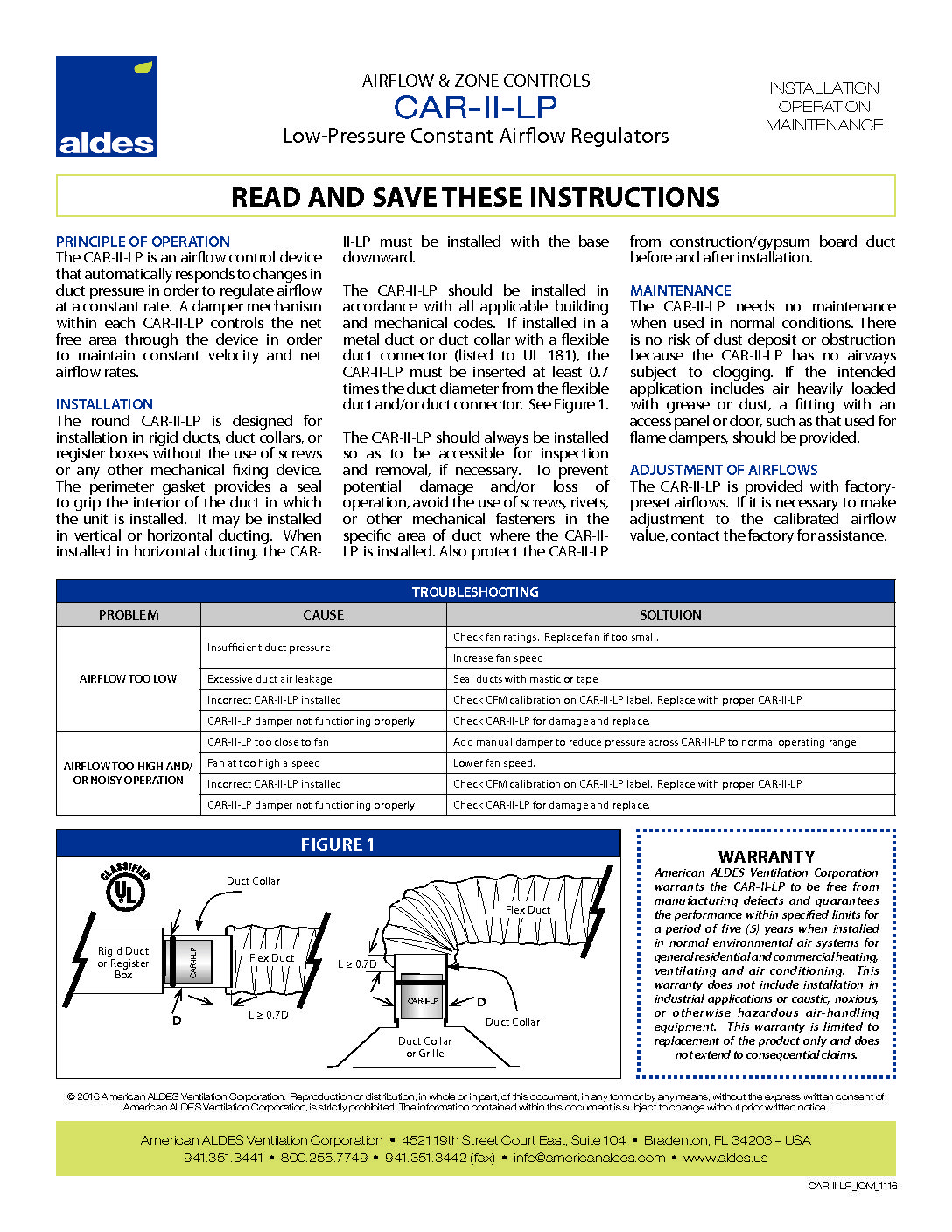 aldes

AIRFLOW & ZONE CONTROLS
CAR-II-LP
Low-Pressure Constant Airflow Regulators

INSTALLATION
OPERATION
MAINTENANCE

READ AND SAVE THESE INSTRUCTIONS

PRINCIPLE OF OPERATION
The CAR-II-LP is an airflow control device that automatically responds to changes in duct pressure in order to regulate airflow at a constant rate. A damper mechanism within each CAR-II-LP controls the net free area through the device in order to maintain constant velocity and net airflow rates.

INSTALLATION
The round CAR-II-LP is designed for installation in rigid ducts, duct collars, or register boxes without the use of screws or any other mechanical fixing device. The perimeter gasket provides a seal to grip the interior of the duct in which the unit is installed. It may be installed in vertical or horizontal ducting. When installed in horizontal ducting, the CAR-II-LP must be installed with the base downward.

The CAR-II-LP should be installed in accordance with all applicable building and mechanical codes. If installed in a metal duct or duct collar with a flexible duct connector (listed to UL 181), the CAR-II-LP must be inserted at least 0.7 times the duct diameter from the flexible duct and/or duct connector. See Figure 1.

The CAR-II-LP should always be installed so as to be accessible for inspection and removal, if necessary. To prevent potential damage and/or loss of operation, avoid the use of screws, rivets, or other mechanical fasteners in the specific area of duct where the CAR-II-LP is installed. Also protect the CAR-II-LP from construction/gypsum board duct before and after installation.

MAINTENANCE
The CAR-II-LP needs no maintenance when used in normal conditions. There is no risk of dust deposit or obstruction because the CAR-II-LP has no airways subject to clogging. If the intended application includes air heavily loaded with grease or dust, a fitting with an access panel or door, such as that used for flame dampers, should be provided.

ADJUSTMENT OF AIRFLOWS
The CAR-II-LP is provided with factory-preset airflows. If it is necessary to make adjustment to the calibrated airflow value, contact the factory for assistance.

TROUBLESHOOTING

| PROBLEM | CAUSE | SOLTUION |
|---|---|---|
| AIRFLOW TOO LOW | Insufficient duct pressure | Check fan ratings. Replace fan if too small. |
| | | Increase fan speed |
| | Excessive duct air leakage | Seal ducts with mastic or tape |
| | Incorrect CAR-II-LP installed | Check CFM calibration on CAR-II-LP label. Replace with proper CAR-II-LP. |
| | CAR-II-LP damper not functioning properly | Check CAR-II-LP for damage and replace. |
| AIRFLOW TOO HIGH AND/ OR NOISY OPERATION | CAR-II-LP too close to fan | Add manual damper to reduce pressure across CAR-II-LP to normal operating range. |
| | Fan at too high a speed | Lower fan speed. |
| | Incorrect CAR-II-LP installed | Check CFM calibration on CAR-II-LP label. Replace with proper CAR-II-LP. |
| | CAR-II-LP damper not functioning properly | Check CAR-II-LP for damage and replace. |

FIGURE 1

CLASSIFIED UL

Duct Collar
Rigid Duct or Register Box
CAR-II-LP
Flex Duct
D
L ≥ 0.7D

Flex Duct
L ≥ 0.7D
CAR-II-LP
D
Duct Collar
Duct Collar or Grille

WARRANTY
American ALDES Ventilation Corporation warrants the CAR-II-LP to be free from manufacturing defects and guarantees the performance within specified limits for a period of five (5) years when installed in normal environmental air systems for general residential and commercial heating, ventilating and air conditioning. This warranty does not include installation in industrial applications or caustic, noxious, or otherwise hazardous air-handling equipment. This warranty is limited to replacement of the product only and does not extend to consequential claims.

© 2016 American ALDES Ventilation Corporation. Reproduction or distribution, in whole or in part, of this document, in any form or by any means, without the express written consent of American ALDES Ventilation Corporation, is strictly prohibited. The information contained within this document is subject to change without prior written notice.

American ALDES Ventilation Corporation • 4521 19th Street Court East, Suite 104 • Bradenton, FL 34203 – USA
941.351.3441 • 800.255.7749 • 941.351.3442 (fax) • info@americanaldes.com • www.aldes.us

CAR-II-LP_IOM_1116